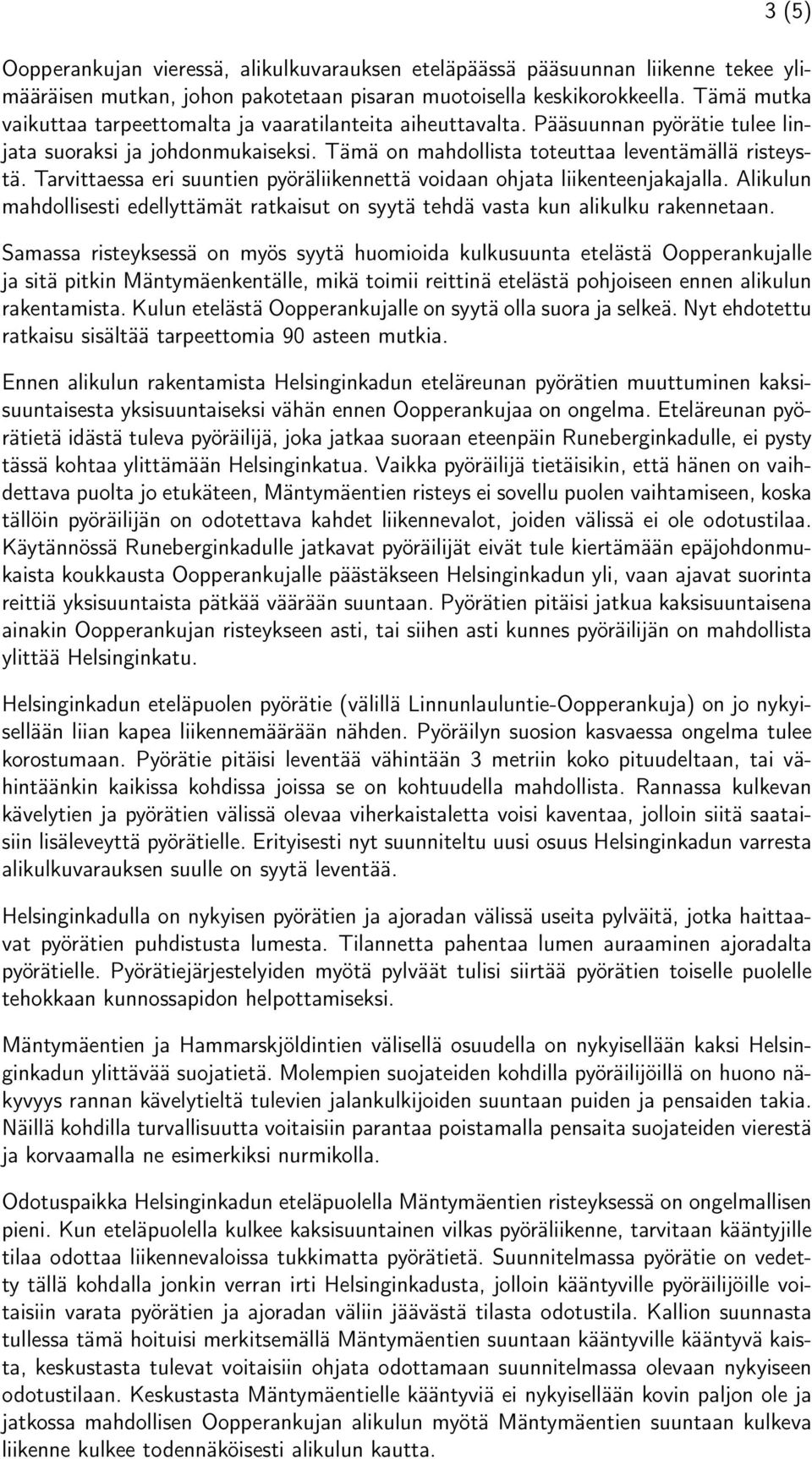 3 (5)

Oopperankujan vieressä, alikulkuvarauksen eteläpäässä pääsuunnan liikenne tekee ylimääräisen mutkan, johon pakotetaan pisaran muotoisella keskikorokkeella. Tämä mutka vaikuttaa tarpeettomalta ja vaaratilanteita aiheuttavalta. Pääsuunnan pyörätie tulee linjata suoraksi ja johdonmukaiseksi. Tämä on mahdollista toteuttaa leventämällä risteystä. Tarvittaessa eri suuntien pyöräliikennettä voidaan ohjata liikenteenjakajalla. Alikulun mahdollisesti edellyttämät ratkaisut on syytä tehdä vasta kun alikulku rakennetaan.

Samassa risteyksessä on myös syytä huomioida kulkusuunta etelästä Oopperankujalle ja sitä pitkin Mäntymäenkentälle, mikä toimii reittinä etelästä pohjoiseen ennen alikulun rakentamista. Kulun etelästä Oopperankujalle on syytä olla suora ja selkeä. Nyt ehdotettu ratkaisu sisältää tarpeettomia 90 asteen mutkia.

Ennen alikulun rakentamista Helsinginkadun eteläreunan pyörätien muuttuminen kaksisuuntaisesta yksisuuntaiseksi vähän ennen Oopperankujaa on ongelma. Eteläreunan pyörätietä idästä tuleva pyöräilijä, joka jatkaa suoraan eteenpäin Runeberginkadulle, ei pysty tässä kohtaa ylittämään Helsinginkatua. Vaikka pyöräilijä tietäisikin, että hänen on vaihdettava puolta jo etukäteen, Mäntymäentien risteys ei sovellu puolen vaihtamiseen, koska tällöin pyöräilijän on odotettava kahdet liikennevalot, joiden välissä ei ole odotustilaa. Käytännössä Runeberginkadulle jatkavat pyöräilijät eivät tule kiertämään epäjohdonmukaista koukkausta Oopperankujalle päästäkseen Helsinginkadun yli, vaan ajavat suorinta reittiä yksisuuntaista pätkää väärään suuntaan. Pyörätien pitäisi jatkua kaksisuuntaisena ainakin Oopperankujan risteykseen asti, tai siihen asti kunnes pyöräilijän on mahdollista ylittää Helsinginkatu.

Helsinginkadun eteläpuolen pyörätie (välillä Linnunlauluntie-Oopperankuja) on jo nykyisellään liian kapea liikennemäärään nähden. Pyöräilyn suosion kasvaessa ongelma tulee korostumaan. Pyörätie pitäisi leventää vähintään 3 metriin koko pituudeltaan, tai vähintäänkin kaikissa kohdissa joissa se on kohtuudella mahdollista. Rannassa kulkevan kävelytien ja pyörätien välissä olevaa viherkaistaletta voisi kaventaa, jolloin siitä saataisiin lisäleveyttä pyörätielle. Erityisesti nyt suunniteltu uusi osuus Helsinginkadun varresta alikulkuvarauksen suulle on syytä leventää.

Helsinginkadulla on nykyisen pyörätien ja ajoradan välissä useita pylväitä, jotka haittaavat pyörätien puhdistusta lumesta. Tilannetta pahentaa lumen auraaminen ajoradalta pyörätielle. Pyörätiejärjestelyiden myötä pylväät tulisi siirtää pyörätien toiselle puolelle tehokkaan kunnossapidon helpottamiseksi.

Mäntymäentien ja Hammarskjöldintien välisellä osuudella on nykyisellään kaksi Helsinginkadun ylittävää suojatietä. Molempien suojateiden kohdilla pyöräilijöillä on huono näkyvyys rannan kävelytieltä tulevien jalankulkijoiden suuntaan puiden ja pensaiden takia. Näillä kohdilla turvallisuutta voitaisiin parantaa poistamalla pensaita suojateiden vierestä ja korvaamalla ne esimerkiksi nurmikolla.

Odotuspaikka Helsinginkadun eteläpuolella Mäntymäentien risteyksessä on ongelmallisen pieni. Kun eteläpuolella kulkee kaksisuuntainen vilkas pyöräliikenne, tarvitaan kääntyjille tilaa odottaa liikennevaloissa tukkimatta pyörätietä. Suunnitelmassa pyörätie on vedetty tällä kohdalla jonkin verran irti Helsinginkadusta, jolloin kääntyville pyöräilijöille voitaisiin varata pyörätien ja ajoradan väliin jäävästä tilasta odotustila. Kallion suunnasta tullessa tämä hoituisi merkitsemällä Mäntymäentien suuntaan kääntyville kääntyvä kaista, keskustasta tulevat voitaisiin ohjata odottamaan suunnitelmassa olevaan nykyiseen odotustilaan. Keskustasta Mäntymäentielle kääntyviä ei nykyisellään kovin paljon ole ja jatkossa mahdollisen Oopperankujan alikulun myötä Mäntymäentien suuntaan kulkeva liikenne kulkee todennäköisesti alikulun kautta.